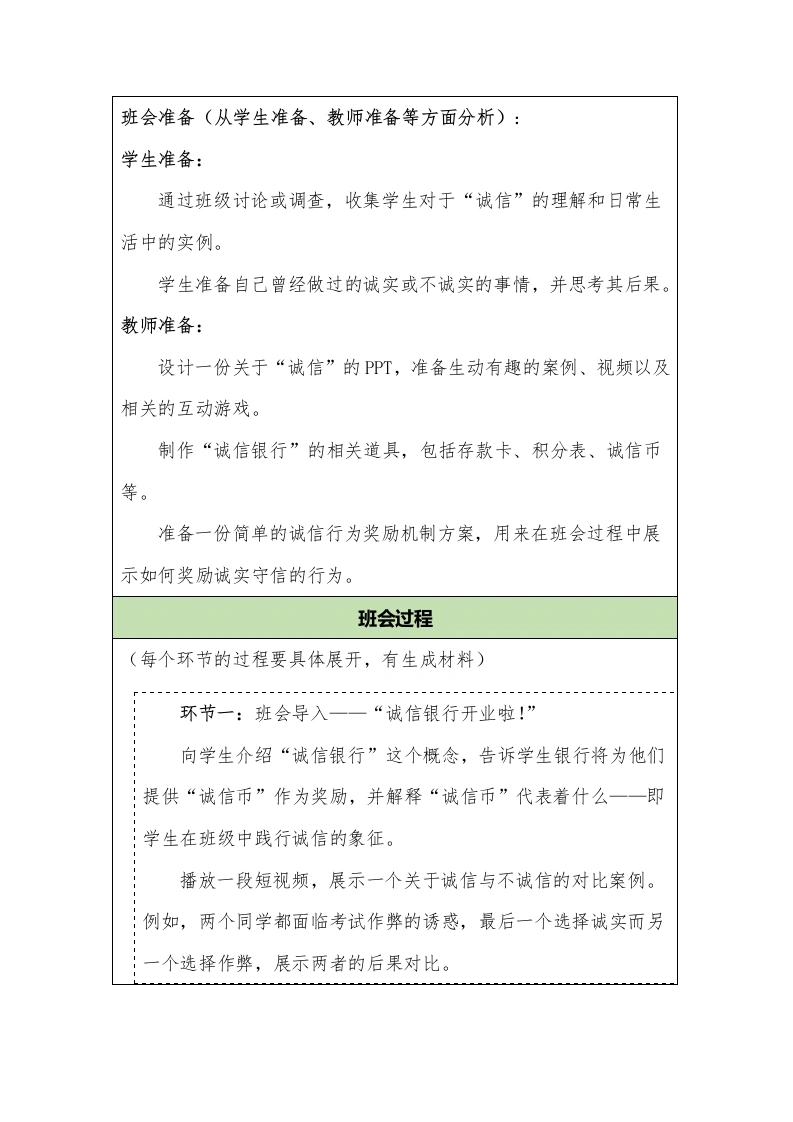 班会准备（从学生准备、教师准备等方面分析）：

学生准备：

通过班级讨论或调查，收集学生对于“诚信”的理解和日常生活中的实例。

学生准备自己曾经做过的诚实或不诚实的事情，并思考其后果。

教师准备：

设计一份关于“诚信”的PPT，准备生动有趣的案例、视频以及相关的互动游戏。

制作“诚信银行”的相关道具，包括存款卡、积分表、诚信币等。

准备一份简单的诚信行为奖励机制方案，用来在班会过程中展示如何奖励诚实守信的行为。

班会过程

（每个环节的过程要具体展开，有生成材料）

环节一：班会导入——“诚信银行开业啦!”

向学生介绍“诚信银行”这个概念，告诉学生银行将为他们提供“诚信币”作为奖励，并解释“诚信币”代表着什么——即学生在班级中践行诚信的象征。

播放一段短视频，展示一个关于诚信与不诚信的对比案例。例如，两个同学都面临考试作弊的诱惑，最后一个选择诚实而另一个选择作弊，展示两者的后果对比。